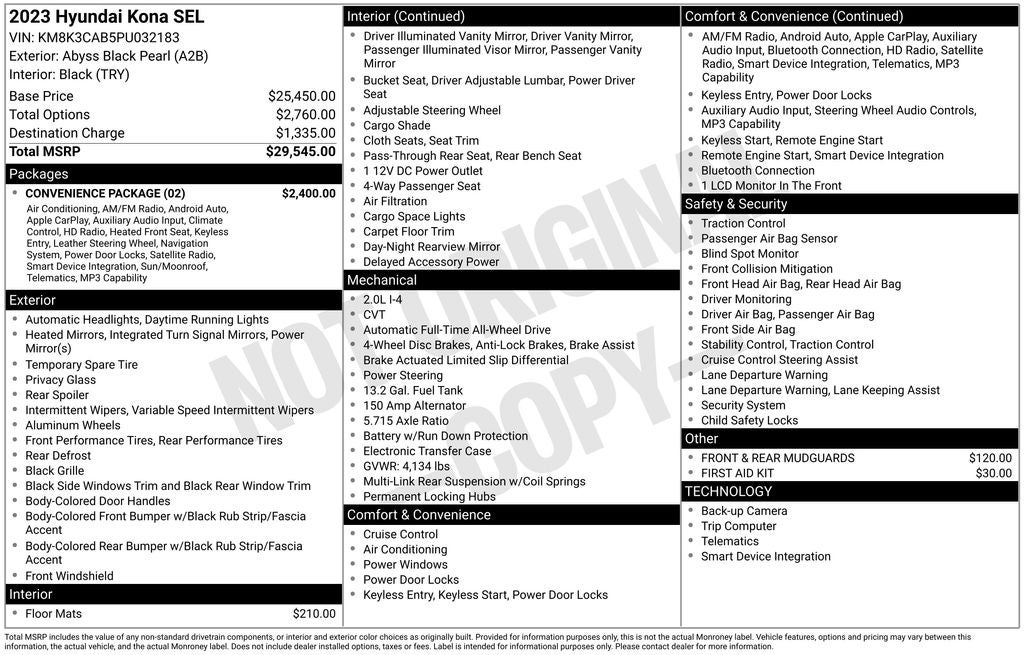 2023 Hyundai Kona SEL
VIN: KM8K3CAB5PU032183
Exterior: Abyss Black Pearl (A2B)
Interior: Black (TRY)

| | |
|---|---|
| Base Price | $25,450.00 |
| Total Options | $2,760.00 |
| Destination Charge | $1,335.00 |
| Total MSRP | $29,545.00 |

Packages
CONVENIENCE PACKAGE (02) $2,400.00
Air Conditioning, AM/FM Radio, Android Auto, Apple CarPlay, Auxiliary Audio Input, Climate Control, HD Radio, Heated Front Seat, Keyless Entry, Leather Steering Wheel, Navigation System, Power Door Locks, Satellite Radio, Smart Device Integration, Sun/Moonroof, Telematics, MP3 Capability

Exterior
Automatic Headlights, Daytime Running Lights
Heated Mirrors, Integrated Turn Signal Mirrors, Power Mirror(s)
Temporary Spare Tire
Privacy Glass
Rear Spoiler
Intermittent Wipers, Variable Speed Intermittent Wipers
Aluminum Wheels
Front Performance Tires, Rear Performance Tires
Rear Defrost
Black Grille
Black Side Windows Trim and Black Rear Window Trim
Body-Colored Door Handles
Body-Colored Front Bumper w/Black Rub Strip/Fascia Accent
Body-Colored Rear Bumper w/Black Rub Strip/Fascia Accent
Front Windshield

Interior
Floor Mats $210.00

Interior (Continued)
Driver Illuminated Vanity Mirror, Driver Vanity Mirror, Passenger Illuminated Visor Mirror, Passenger Vanity Mirror
Bucket Seat, Driver Adjustable Lumbar, Power Driver Seat
Adjustable Steering Wheel
Cargo Shade
Cloth Seats, Seat Trim
Pass-Through Rear Seat, Rear Bench Seat
1 12V DC Power Outlet
4-Way Passenger Seat
Air Filtration
Cargo Space Lights
Carpet Floor Trim
Day-Night Rearview Mirror
Delayed Accessory Power

Mechanical
2.0L I-4
CVT
Automatic Full-Time All-Wheel Drive
4-Wheel Disc Brakes, Anti-Lock Brakes, Brake Assist
Brake Actuated Limited Slip Differential
Power Steering
13.2 Gal. Fuel Tank
150 Amp Alternator
5.715 Axle Ratio
Battery w/Run Down Protection
Electronic Transfer Case
GVWR: 4,134 lbs
Multi-Link Rear Suspension w/Coil Springs
Permanent Locking Hubs

Comfort & Convenience
Cruise Control
Air Conditioning
Power Windows
Power Door Locks
Keyless Entry, Keyless Start, Power Door Locks

Comfort & Convenience (Continued)
AM/FM Radio, Android Auto, Apple CarPlay, Auxiliary Audio Input, Bluetooth Connection, HD Radio, Satellite Radio, Smart Device Integration, Telematics, MP3 Capability
Keyless Entry, Power Door Locks
Auxiliary Audio Input, Steering Wheel Audio Controls, MP3 Capability
Keyless Start, Remote Engine Start
Remote Engine Start, Smart Device Integration
Bluetooth Connection
1 LCD Monitor In The Front

Safety & Security
Traction Control
Passenger Air Bag Sensor
Blind Spot Monitor
Front Collision Mitigation
Front Head Air Bag, Rear Head Air Bag
Driver Monitoring
Driver Air Bag, Passenger Air Bag
Front Side Air Bag
Stability Control, Traction Control
Cruise Control Steering Assist
Lane Departure Warning
Lane Departure Warning, Lane Keeping Assist
Security System
Child Safety Locks

Other
FRONT & REAR MUDGUARDS $120.00
FIRST AID KIT $30.00

TECHNOLOGY
Back-up Camera
Trip Computer
Telematics
Smart Device Integration

NOT ORIGINAL COPY

Total MSRP includes the value of any non-standard drivetrain components, or interior and exterior color choices as originally built. Provided for information purposes only, this is not the actual Monroney label. Vehicle features, options and pricing may vary between this information, the actual vehicle, and the actual Monroney label. Does not include dealer installed options, taxes or fees. Label is intended for informational purposes only. Please contact dealer for more information.